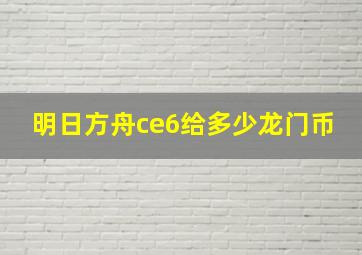 明日方舟ce6给多少龙门币